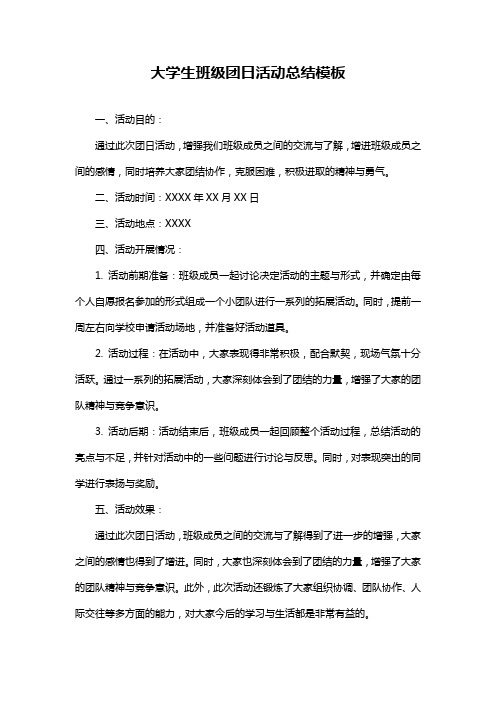 大学生班级团日活动总结模板

一、活动目的：

通过此次团日活动，增强我们班级成员之间的交流与了解，增进班级成员之间的感情，同时培养大家团结协作，克服困难，积极进取的精神与勇气。

二、活动时间：XXXX 年 XX 月 XX 日

三、活动地点：XXXX

四、活动开展情况：

1. 活动前期准备：班级成员一起讨论决定活动的主题与形式，并确定由每个人自愿报名参加的形式组成一个小团队进行一系列的拓展活动。同时，提前一周左右向学校申请活动场地，并准备好活动道具。

2. 活动过程：在活动中，大家表现得非常积极，配合默契，现场气氛十分活跃。通过一系列的拓展活动，大家深刻体会到了团结的力量，增强了大家的团队精神与竞争意识。

3. 活动后期：活动结束后，班级成员一起回顾整个活动过程，总结活动的亮点与不足，并针对活动中的一些问题进行讨论与反思。同时，对表现突出的同学进行表扬与奖励。

五、活动效果：

通过此次团日活动，班级成员之间的交流与了解得到了进一步的增强，大家之间的感情也得到了增进。同时，大家也深刻体会到了团结的力量，增强了大家的团队精神与竞争意识。此外，此次活动还锻炼了大家组织协调、团队协作、人际交往等多方面的能力，对大家今后的学习与生活都是非常有益的。